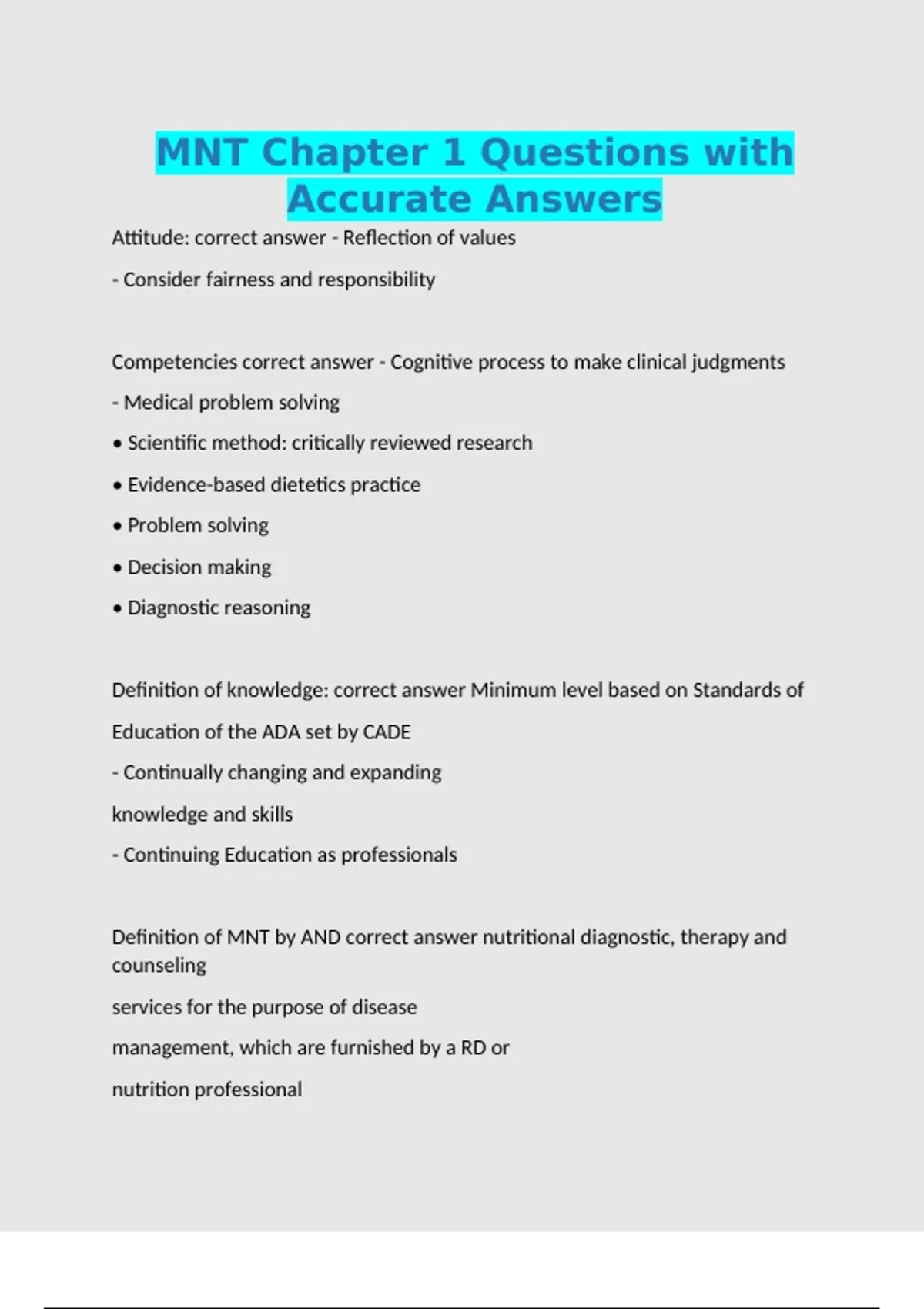 MNT Chapter 1 Questions with Accurate Answers

Attitude: correct answer - Reflection of values

- Consider fairness and responsibility

Competencies correct answer - Cognitive process to make clinical judgments

- Medical problem solving

• Scientific method: critically reviewed research

• Evidence-based dietetics practice

• Problem solving

• Decision making

• Diagnostic reasoning

Definition of knowledge: correct answer Minimum level based on Standards of Education of the ADA set by CADE

- Continually changing and expanding

knowledge and skills

- Continuing Education as professionals

Definition of MNT by AND correct answer nutritional diagnostic, therapy and counseling

services for the purpose of disease

management, which are furnished by a RD or

nutrition professional